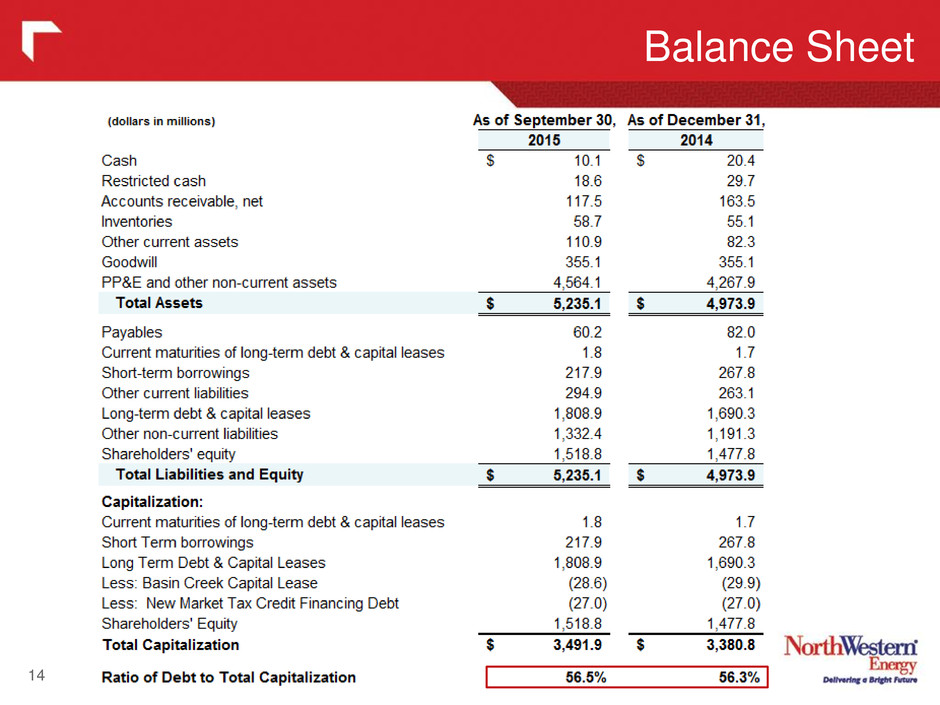 Balance Sheet

| (dollars in millions) | As of September 30, 2015 | As of December 31, 2014 |
|---|---|---|
| Cash | $ 10.1 | $ 20.4 |
| Restricted cash | 18.6 | 29.7 |
| Accounts receivable, net | 117.5 | 163.5 |
| Inventories | 58.7 | 55.1 |
| Other current assets | 110.9 | 82.3 |
| Goodwill | 355.1 | 355.1 |
| PP&E and other non-current assets | 4,564.1 | 4,267.9 |
| Total Assets | $ 5,235.1 | $ 4,973.9 |
| Payables | 60.2 | 82.0 |
| Current maturities of long-term debt & capital leases | 1.8 | 1.7 |
| Short-term borrowings | 217.9 | 267.8 |
| Other current liabilities | 294.9 | 263.1 |
| Long-term debt & capital leases | 1,808.9 | 1,690.3 |
| Other non-current liabilities | 1,332.4 | 1,191.3 |
| Shareholders' equity | 1,518.8 | 1,477.8 |
| Total Liabilities and Equity | $ 5,235.1 | $ 4,973.9 |
| Capitalization: | | |
| Current maturities of long-term debt & capital leases | 1.8 | 1.7 |
| Short Term borrowings | 217.9 | 267.8 |
| Long Term Debt & Capital Leases | 1,808.9 | 1,690.3 |
| Less: Basin Creek Capital Lease | (28.6) | (29.9) |
| Less: New Market Tax Credit Financing Debt | (27.0) | (27.0) |
| Shareholders' Equity | 1,518.8 | 1,477.8 |
| Total Capitalization | $ 3,491.9 | $ 3,380.8 |
| Ratio of Debt to Total Capitalization | 56.5% | 56.3% |

14

NorthWestern Energy
Delivering a Bright Future